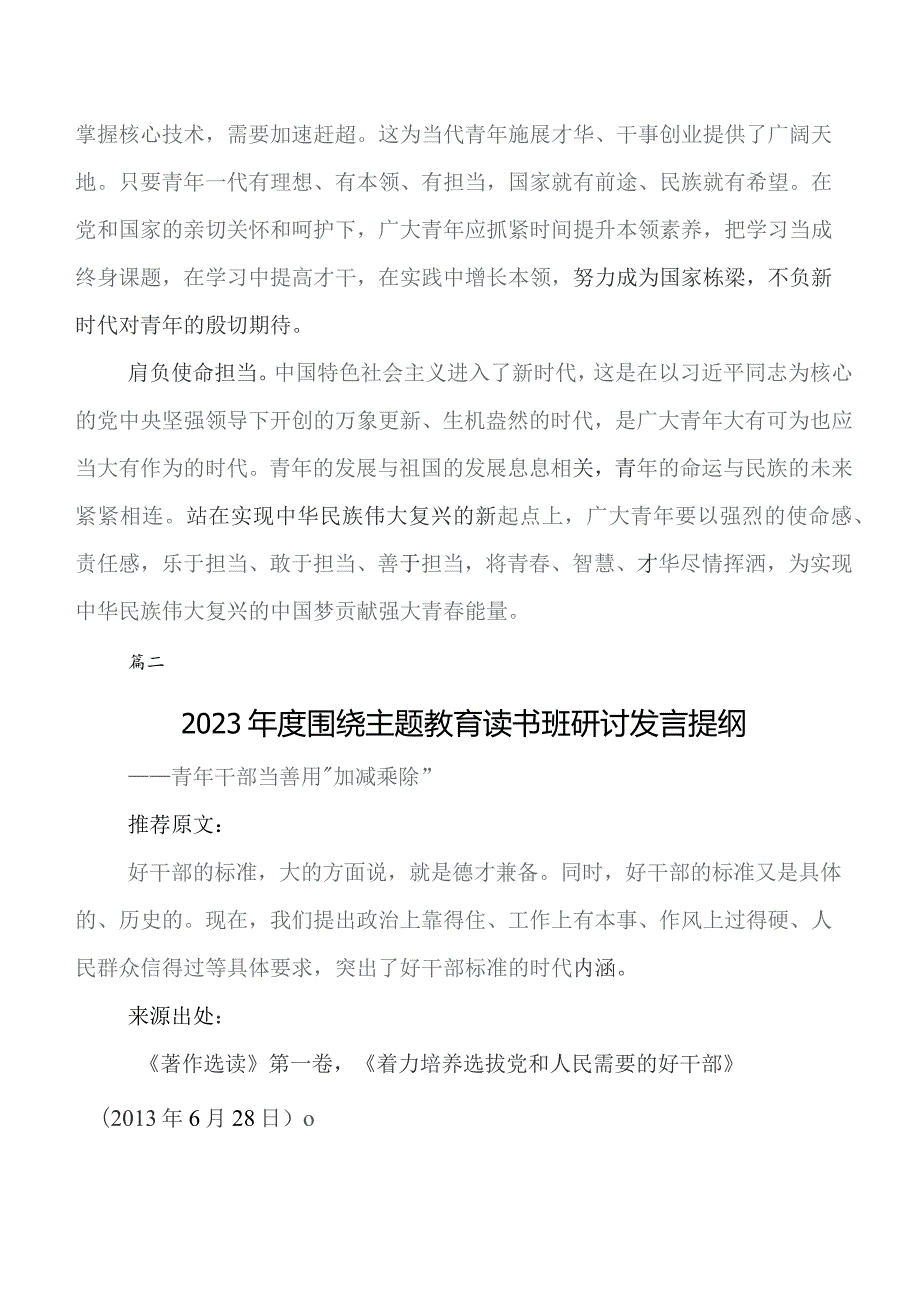 掌握核心技术，需要加速赶超。这为当代青年施展才华、干事创业提供了广阔天地。只要青年一代有理想、有本领、有担当，国家就有前途、民族就有希望。在党和国家的亲切关怀和呵护下，广大青年应抓紧时间提升本领素养，把学习当成终身课题，在学习中提高才干，在实践中增长本领，努力成为国家栋梁，不负新时代对青年的殷切期待。

肩负使命担当。中国特色社会主义进入了新时代，这是在以习近平同志为核心的党中央坚强领导下开创的万象更新、生机盎然的时代，是广大青年大有可为也应当大有作为的时代。青年的发展与祖国的发展息息相关，青年的命运与民族的未来紧紧相连。站在实现中华民族伟大复兴的新起点上，广大青年要以强烈的使命感、责任感，乐于担当、敢于担当、善于担当，将青春、智慧、才华尽情挥洒，为实现中华民族伟大复兴的中国梦贡献强大青春能量。

篇二

2023年度围绕主题教育读书班研讨发言提纲

——青年干部当善用"加减乘除”

推荐原文：

好干部的标准，大的方面说，就是德才兼备。同时，好干部的标准又是具体的、历史的。现在，我们提出政治上靠得住、工作上有本事、作风上过得硬、人民群众信得过等具体要求，突出了好干部标准的时代内涵。

来源出处：

《著作选读》第一卷，《着力培养选拔党和人民需要的好干部》

（2013年6月28日）o